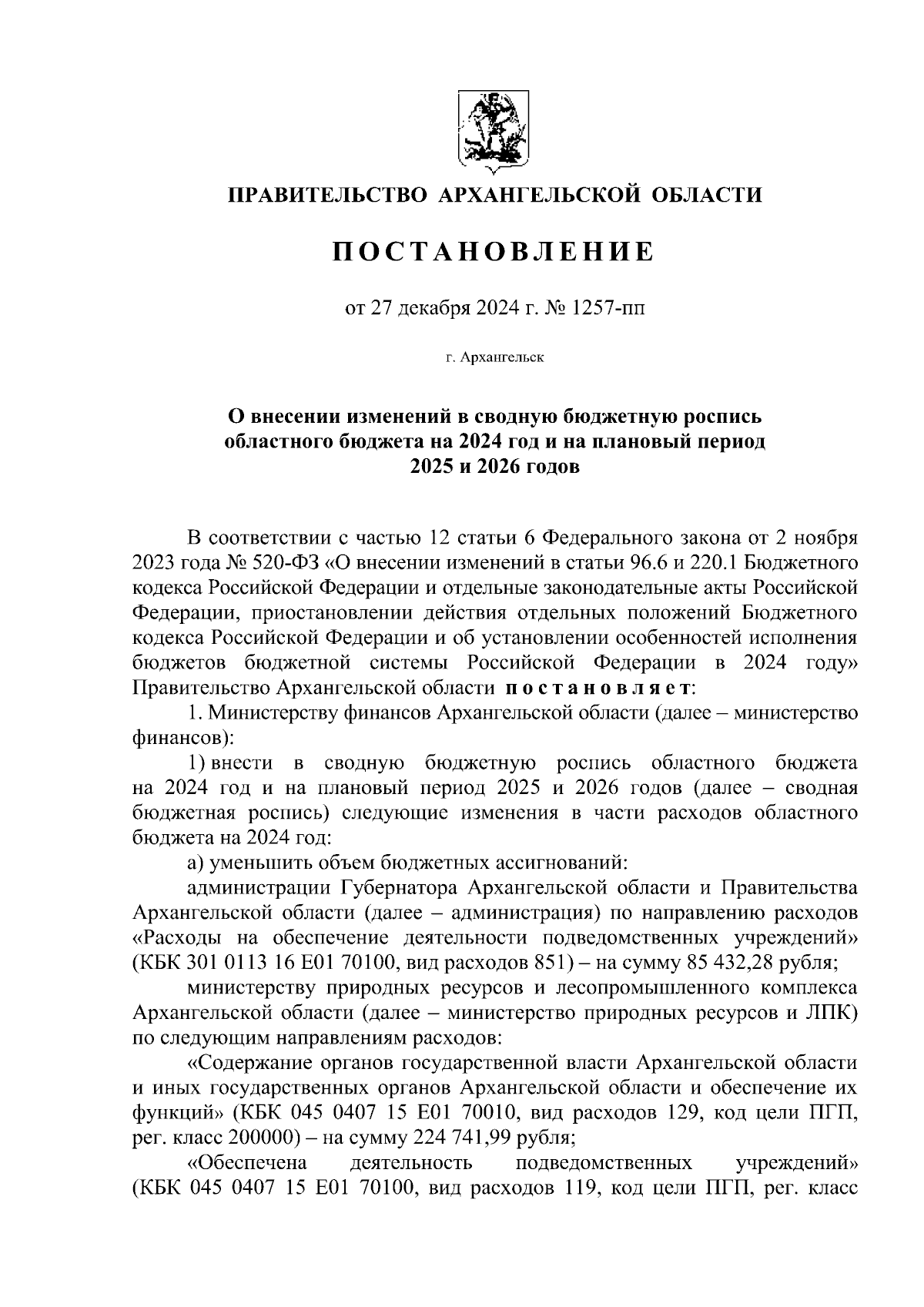 ПРАВИТЕЛЬСТВО АРХАНГЕЛЬСКОЙ ОБЛАСТИ

ПОСТАНОВЛЕНИЕ

от 27 декабря 2024 г. № 1257-пп

г. Архангельск

О внесении изменений в сводную бюджетную роспись областного бюджета на 2024 год и на плановый период 2025 и 2026 годов

В соответствии с частью 12 статьи 6 Федерального закона от 2 ноября 2023 года № 520-ФЗ «О внесении изменений в статьи 96.6 и 220.1 Бюджетного кодекса Российской Федерации и отдельные законодательные акты Российской Федерации, приостановлении действия отдельных положений Бюджетного кодекса Российской Федерации и об установлении особенностей исполнения бюджетов бюджетной системы Российской Федерации в 2024 году» Правительство Архангельской области постановляет:

1. Министерству финансов Архангельской области (далее – министерство финансов):

1) внести в сводную бюджетную роспись областного бюджета на 2024 год и на плановый период 2025 и 2026 годов (далее – сводная бюджетная роспись) следующие изменения в части расходов областного бюджета на 2024 год:

а) уменьшить объем бюджетных ассигнований:

администрации Губернатора Архангельской области и Правительства Архангельской области (далее – администрация) по направлению расходов «Расходы на обеспечение деятельности подведомственных учреждений» (КБК 301 0113 16 Е01 70100, вид расходов 851) – на сумму 85 432,28 рубля;

министерству природных ресурсов и лесопромышленного комплекса Архангельской области (далее – министерство природных ресурсов и ЛПК) по следующим направлениям расходов:

«Содержание органов государственной власти Архангельской области и иных государственных органов Архангельской области и обеспечение их функций» (КБК 045 0407 15 Е01 70010, вид расходов 129, код цели ПГП, рег. класс 200000) – на сумму 224 741,99 рубля;

«Обеспечена деятельность подведомственных учреждений» (КБК 045 0407 15 Е01 70100, вид расходов 119, код цели ПГП, рег. класс